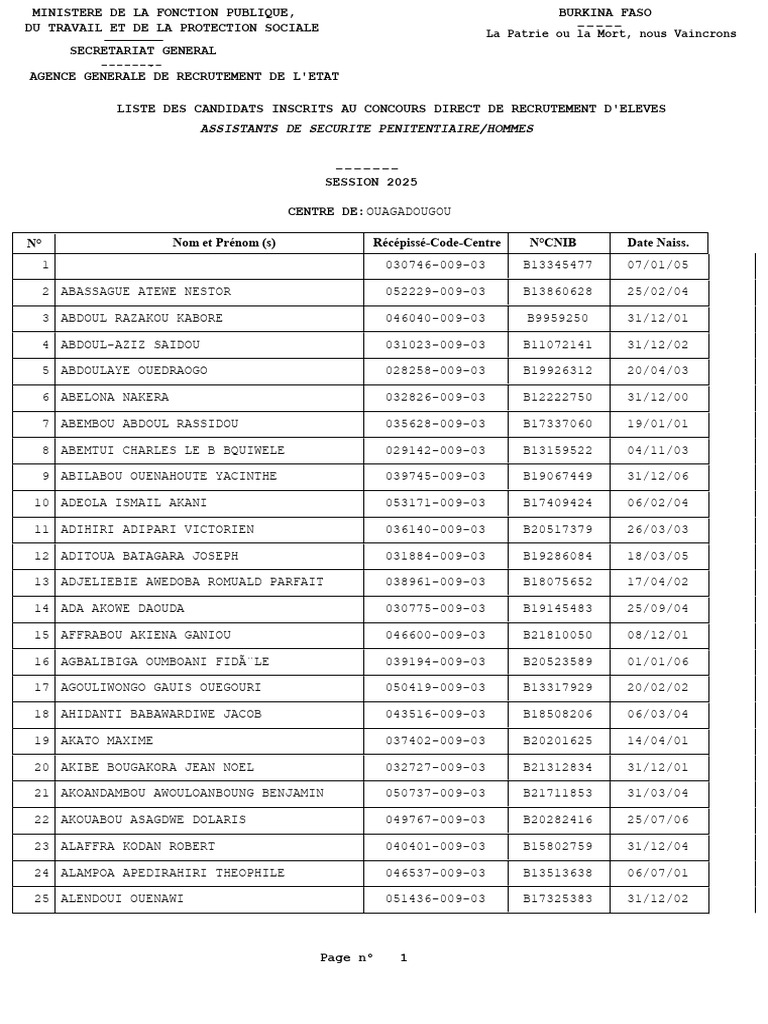 MINISTERE DE LA FONCTION PUBLIQUE,
DU TRAVAIL ET DE LA PROTECTION SOCIALE
SECRETARIAT GENERAL
--------
AGENCE GENERALE DE RECRUTEMENT DE L'ETAT

BURKINA FASO
-----
La Patrie ou la Mort, nous Vaincrons

LISTE DES CANDIDATS INSCRITS AU CONCOURS DIRECT DE RECRUTEMENT D'ELEVES
ASSISTANTS DE SECURITE PENITENTIAIRE/HOMMES

-------
SESSION 2025

CENTRE DE: OUAGADOUGOU

| N° | Nom et Prénom (s) | Récépissé-Code-Centre | N°CNIB | Date Naiss. |
|---|---|---|---|---|
| 1 | | 030746-009-03 | B13345477 | 07/01/05 |
| 2 | ABASSAGUE ATEWE NESTOR | 052229-009-03 | B13860628 | 25/02/04 |
| 3 | ABDOUL RAZAKOU KABORE | 046040-009-03 | B9959250 | 31/12/01 |
| 4 | ABDOUL-AZIZ SAIDOU | 031023-009-03 | B11072141 | 31/12/02 |
| 5 | ABDOULAYE OUEDRAOGO | 028258-009-03 | B19926312 | 20/04/03 |
| 6 | ABELONA NAKERA | 032826-009-03 | B12222750 | 31/12/00 |
| 7 | ABEMBOU ABDOUL RASSIDOU | 035628-009-03 | B17337060 | 19/01/01 |
| 8 | ABEMTUI CHARLES LE B BQUIWELE | 029142-009-03 | B13159522 | 04/11/03 |
| 9 | ABILABOU OUENAHOUTE YACINTHE | 039745-009-03 | B19067449 | 31/12/06 |
| 10 | ADEOLA ISMAIL AKANI | 053171-009-03 | B17409424 | 06/02/04 |
| 11 | ADIHIRI ADIPARI VICTORIEN | 036140-009-03 | B20517379 | 26/03/03 |
| 12 | ADITOUA BATAGARA JOSEPH | 031884-009-03 | B19286084 | 18/03/05 |
| 13 | ADJELIEBIE AWEDOBA ROMUALD PARFAIT | 038961-009-03 | B18075652 | 17/04/02 |
| 14 | ADA AKOWE DAOUDA | 030775-009-03 | B19145483 | 25/09/04 |
| 15 | AFFRABOU AKIENA GANIOU | 046600-009-03 | B21810050 | 08/12/01 |
| 16 | AGBALIBIGA OUMBOANI FIDÃ¨LE | 039194-009-03 | B20523589 | 01/01/06 |
| 17 | AGOULIWONGO GAUIS OUEGOURI | 050419-009-03 | B13317929 | 20/02/02 |
| 18 | AHIDANTI BABAWARDIWE JACOB | 043516-009-03 | B18508206 | 06/03/04 |
| 19 | AKATO MAXIME | 037402-009-03 | B20201625 | 14/04/01 |
| 20 | AKIBE BOUGAKORA JEAN NOEL | 032727-009-03 | B21312834 | 31/12/01 |
| 21 | AKOANDAMBOU AWOULOANBOUNG BENJAMIN | 050737-009-03 | B21711853 | 31/03/04 |
| 22 | AKOUABOU ASAGDWE DOLARIS | 049767-009-03 | B20282416 | 25/07/06 |
| 23 | ALAFFRA KODAN ROBERT | 040401-009-03 | B15802759 | 31/12/04 |
| 24 | ALAMPOA APEDIRAHIRI THEOPHILE | 046537-009-03 | B13513638 | 06/07/01 |
| 25 | ALENDOUI OUENAWI | 051436-009-03 | B17325383 | 31/12/02 |

Page n° 1